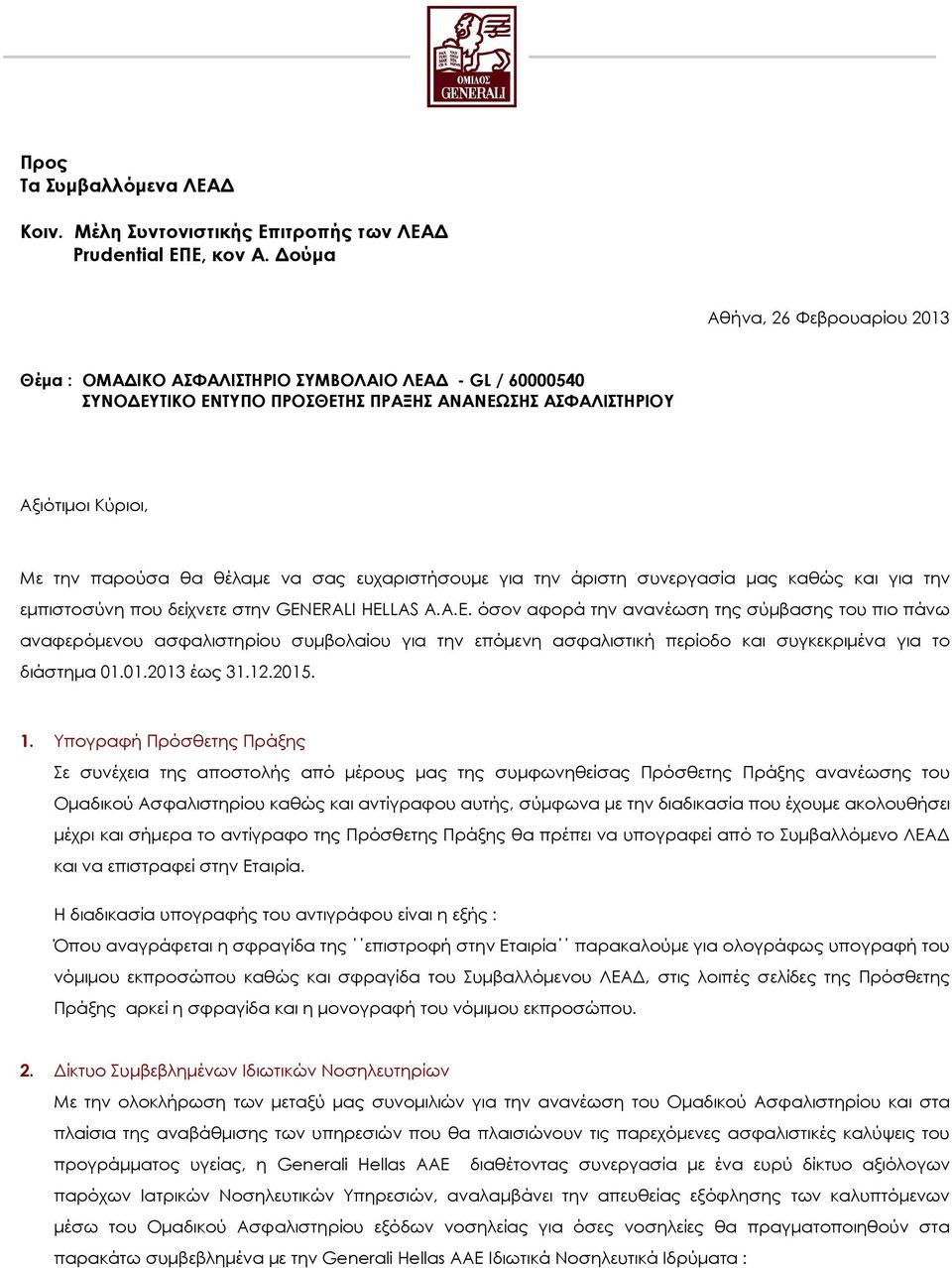 ΟΜΙΛΟΣ
GENERALI

Προς
Τα Συμβαλλόμενα ΛΕΑΔ

Κοιν. Μέλη Συντονιστικής Επιτροπής των ΛΕΑΔ
Prudential ΕΠΕ, κον Α. Δούμα

Αθήνα, 26 Φεβρουαρίου 2013

Θέμα : ΟΜΑΔΙΚΟ ΑΣΦΑΛΙΣΤΗΡΙΟ ΣΥΜΒΟΛΑΙΟ ΛΕΑΔ - GL / 60000540
ΣΥΝΟΔΕΥΤΙΚΟ ΕΝΤΥΠΟ ΠΡΟΣΘΕΤΗΣ ΠΡΑΞΗΣ ΑΝΑΝΕΩΣΗΣ ΑΣΦΑΛΙΣΤΗΡΙΟΥ

Αξιότιμοι Κύριοι,

Με την παρούσα θα θέλαμε να σας ευχαριστήσουμε για την άριστη συνεργασία μας καθώς και για την εμπιστοσύνη που δείχνετε στην GENERALI HELLAS A.A.E. όσον αφορά την ανανέωση της σύμβασης του πιο πάνω αναφερόμενου ασφαλιστηρίου συμβολαίου για την επόμενη ασφαλιστική περίοδο και συγκεκριμένα για το διάστημα 01.01.2013 έως 31.12.2015.

1. Υπογραφή Πρόσθετης Πράξης
Σε συνέχεια της αποστολής από μέρους μας της συμφωνηθείσας Πρόσθετης Πράξης ανανέωσης του Ομαδικού Ασφαλιστηρίου καθώς και αντίγραφου αυτής, σύμφωνα με την διαδικασία που έχουμε ακολουθήσει μέχρι και σήμερα το αντίγραφο της Πρόσθετης Πράξης θα πρέπει να υπογραφεί από το Συμβαλλόμενο ΛΕΑΔ και να επιστραφεί στην Εταιρία.

Η διαδικασία υπογραφής του αντιγράφου είναι η εξής :
Όπου αναγράφεται η σφραγίδα της ΄΄επιστροφή στην Εταιρία΄΄ παρακαλούμε για ολογράφως υπογραφή του νόμιμου εκπροσώπου καθώς και σφραγίδα του Συμβαλλόμενου ΛΕΑΔ, στις λοιπές σελίδες της Πρόσθετης Πράξης αρκεί η σφραγίδα και η μονογραφή του νόμιμου εκπροσώπου.

2. Δίκτυο Συμβεβλημένων Ιδιωτικών Νοσηλευτηρίων
Με την ολοκλήρωση των μεταξύ μας συνομιλιών για την ανανέωση του Ομαδικού Ασφαλιστηρίου και στα πλαίσια της αναβάθμισης των υπηρεσιών που θα πλαισιώνουν τις παρεχόμενες ασφαλιστικές καλύψεις του προγράμματος υγείας, η Generali Hellas AAE διαθέτοντας συνεργασία με ένα ευρύ δίκτυο αξιόλογων παρόχων Ιατρικών Νοσηλευτικών Υπηρεσιών, αναλαμβάνει την απευθείας εξόφληση των καλυπτόμενων μέσω του Ομαδικού Ασφαλιστηρίου εξόδων νοσηλείας για όσες νοσηλείες θα πραγματοποιηθούν στα παρακάτω συμβεβλημένα με την Generali Hellas AAE Ιδιωτικά Νοσηλευτικά Ιδρύματα :